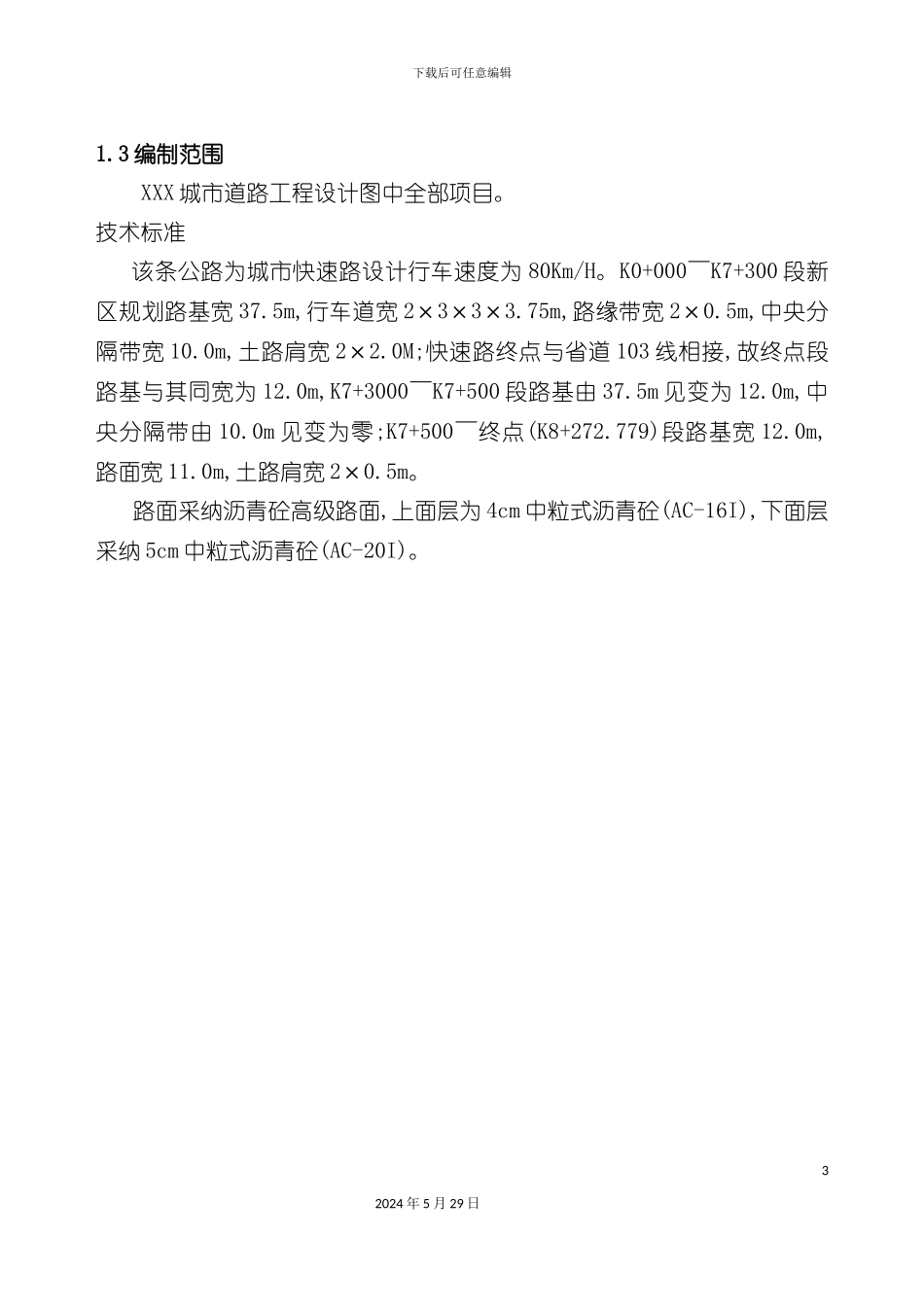 下载后可任意编辑

1.3 编制范围

XXX 城市道路工程设计图中全部项目。

技术标准

该条公路为城市快速路设计行车速度为 80Km/H。K0+000￣K7+300 段新区规划路基宽 37.5m,行车道宽 2×3×3×3.75m,路缘带宽 2×0.5m,中央分隔带宽 10.0m,土路肩宽 2×2.0M;快速路终点与省道 103 线相接,故终点段路基与其同宽为 12.0m,K7+3000￣K7+500 段路基由 37.5m 见变为 12.0m,中央分隔带由 10.0m 见变为零;K7+500￣终点(K8+272.779)段路基宽 12.0m,路面宽 11.0m,土路肩宽 2×0.5m。

路面采纳沥青砼高级路面,上面层为 4cm 中粒式沥青砼(AC-16I),下面层采纳 5cm 中粒式沥青砼(AC-20I)。

3

2024 年 5 月 29 日